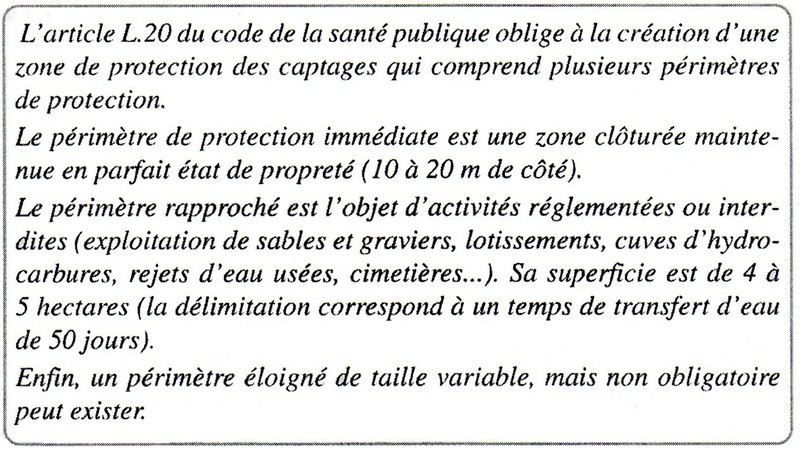 L'article L.20 du code de la santé publique oblige à la création d'une zone de protection des captages qui comprend plusieurs périmètres de protection.

Le périmètre de protection immédiate est une zone clôturée maintenue en parfait état de propreté (10 à 20 m de côté).

Le périmètre rapproché est l'objet d'activités réglementées ou interdites (exploitation de sables et graviers, lotissements, cuves d'hydrocarbures, rejets d'eau usées, cimetières...). Sa superficie est de 4 à 5 hectares (la délimitation correspond à un temps de transfert d'eau de 50 jours).

Enfin, un périmètre éloigné de taille variable, mais non obligatoire peut exister.